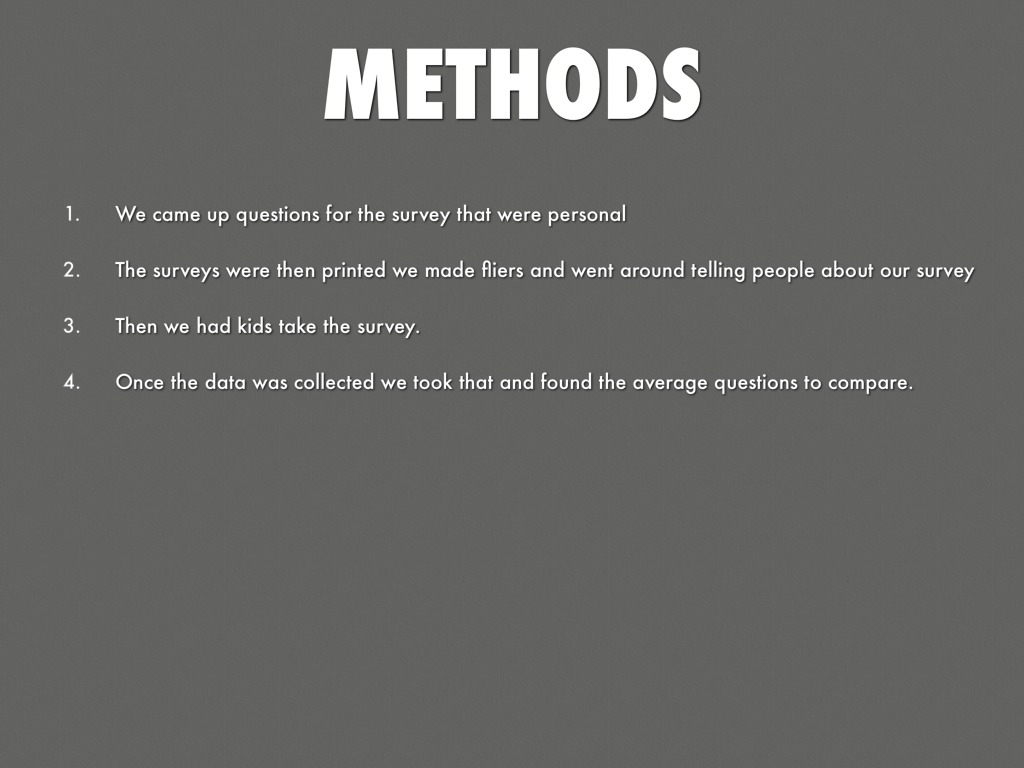 METHODS

1. We came up questions for the survey that were personal

2. The surveys were then printed we made fliers and went around telling people about our survey

3. Then we had kids take the survey.

4. Once the data was collected we took that and found the average questions to compare.